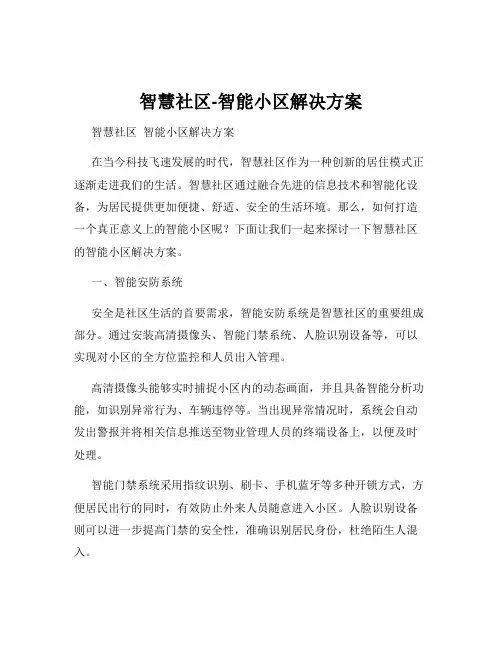 智慧社区-智能小区解决方案

智慧社区 智能小区解决方案

在当今科技飞速发展的时代，智慧社区作为一种创新的居住模式正逐渐走进我们的生活。智慧社区通过融合先进的信息技术和智能化设备，为居民提供更加便捷、舒适、安全的生活环境。那么，如何打造一个真正意义上的智能小区呢？下面让我们一起来探讨一下智慧社区的智能小区解决方案。

一、智能安防系统

安全是社区生活的首要需求，智能安防系统是智慧社区的重要组成部分。通过安装高清摄像头、智能门禁系统、人脸识别设备等，可以实现对小区的全方位监控和人员出入管理。

高清摄像头能够实时捕捉小区内的动态画面，并且具备智能分析功能，如识别异常行为、车辆违停等。当出现异常情况时，系统会自动发出警报并将相关信息推送至物业管理人员的终端设备上，以便及时处理。

智能门禁系统采用指纹识别、刷卡、手机蓝牙等多种开锁方式，方便居民出行的同时，有效防止外来人员随意进入小区。人脸识别设备则可以进一步提高门禁的安全性，准确识别居民身份，杜绝陌生人混入。